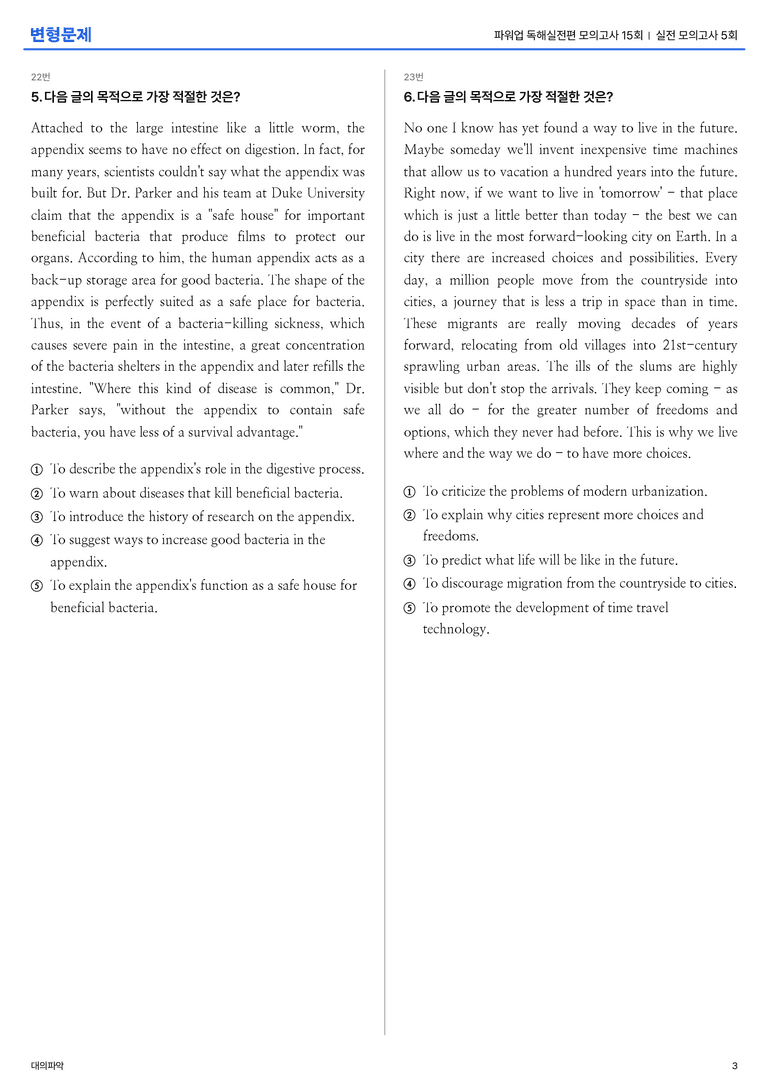 변형문제

파워업 독해실전편 모의고사 15회 | 실전 모의고사 5회

22번

5. 다음 글의 목적으로 가장 적절한 것은?

Attached to the large intestine like a little worm, the appendix seems to have no effect on digestion. In fact, for many years, scientists couldn't say what the appendix was built for. But Dr. Parker and his team at Duke University claim that the appendix is a "safe house" for important beneficial bacteria that produce films to protect our organs. According to him, the human appendix acts as a back-up storage area for good bacteria. The shape of the appendix is perfectly suited as a safe place for bacteria. Thus, in the event of a bacteria-killing sickness, which causes severe pain in the intestine, a great concentration of the bacteria shelters in the appendix and later refills the intestine. "Where this kind of disease is common," Dr. Parker says, "without the appendix to contain safe bacteria, you have less of a survival advantage."

① To describe the appendix's role in the digestive process.
② To warn about diseases that kill beneficial bacteria.
③ To introduce the history of research on the appendix.
④ To suggest ways to increase good bacteria in the appendix.
⑤ To explain the appendix's function as a safe house for beneficial bacteria.

23번

6. 다음 글의 목적으로 가장 적절한 것은?

No one I know has yet found a way to live in the future. Maybe someday we'll invent inexpensive time machines that allow us to vacation a hundred years into the future. Right now, if we want to live in 'tomorrow' - that place which is just a little better than today - the best we can do is live in the most forward-looking city on Earth. In a city there are increased choices and possibilities. Every day, a million people move from the countryside into cities, a journey that is less a trip in space than in time. These migrants are really moving decades of years forward, relocating from old villages into 21st-century sprawling urban areas. The ills of the slums are highly visible but don't stop the arrivals. They keep coming - as we all do - for the greater number of freedoms and options, which they never had before. This is why we live where and the way we do - to have more choices.

① To criticize the problems of modern urbanization.
② To explain why cities represent more choices and freedoms.
③ To predict what life will be like in the future.
④ To discourage migration from the countryside to cities.
⑤ To promote the development of time travel technology.

대의파악

3